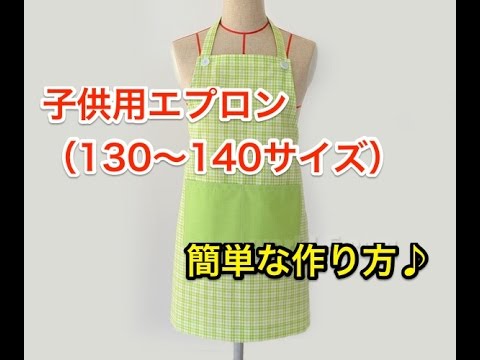 子供用エプロン
（130〜140サイズ）

簡単な作り方♪